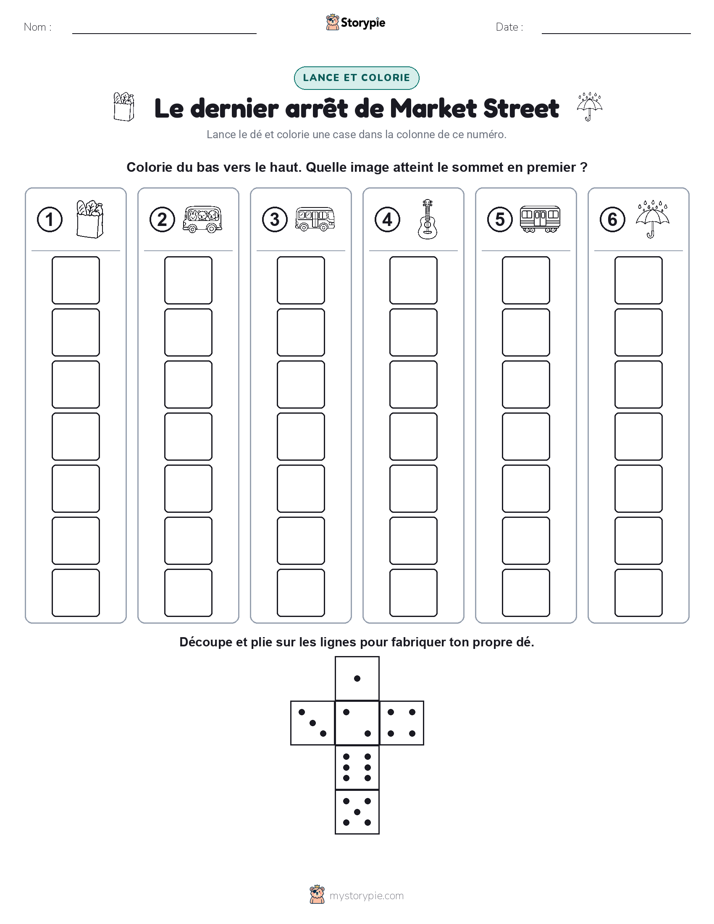 Nom :

Storypie

Date :

LANCE ET COLORIE

Le dernier arrêt de Market Street

Lance le dé et colorie une case dans la colonne de ce numéro.

Colorie du bas vers le haut. Quelle image atteint le sommet en premier ?

1 2 3 4 5 6

Découpe et plie sur les lignes pour fabriquer ton propre dé.

mystorypie.com